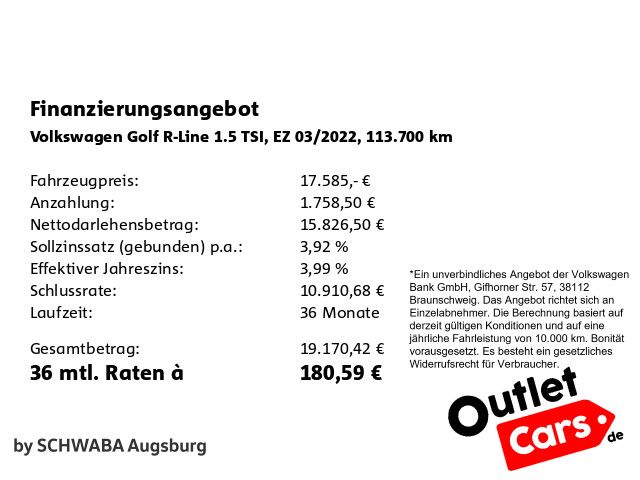 Finanzierungsangebot

Volkswagen Golf R-Line 1.5 TSI, EZ 03/2022, 113.700 km

| | |
|---|---|
| Fahrzeugpreis: | 17.585,- € |
| Anzahlung: | 1.758,50 € |
| Nettodarlehensbetrag: | 15.826,50 € |
| Sollzinssatz (gebunden) p.a.: | 3,92 % |
| Effektiver Jahreszins: | 3,99 % |
| Schlussrate: | 10.910,68 € |
| Laufzeit: | 36 Monate |
| Gesamtbetrag: | 19.170,42 € |
| 36 mtl. Raten à | 180,59 € |

*Ein unverbindliches Angebot der Volkswagen Bank GmbH, Gifhorner Str. 57, 38112 Braunschweig. Das Angebot richtet sich an Einzelabnehmer. Die Berechnung basiert auf derzeit gültigen Konditionen und auf eine jährliche Fahrleistung von 10.000 km. Bonität vorausgesetzt. Es besteht ein gesetzliches Widerrufsrecht für Verbraucher.

Outlet Cars.de

by SCHWABA Augsburg